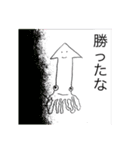 勝ったな